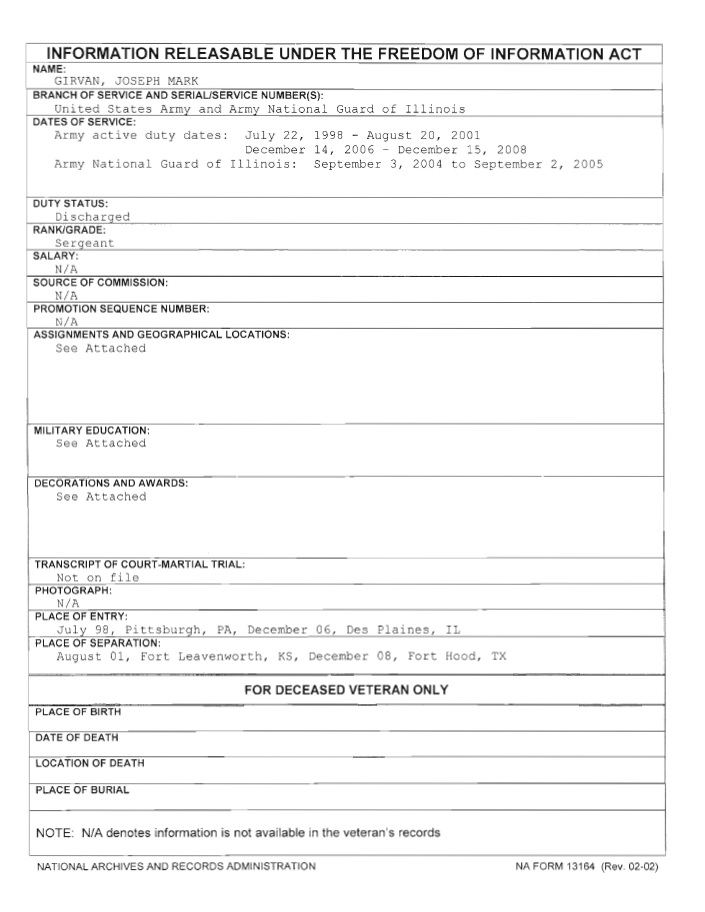 INFORMATION RELEASABLE UNDER THE FREEDOM OF INFORMATION ACT

NAME:
GIRVAN, JOSEPH MARK

BRANCH OF SERVICE AND SERIAL/SERVICE NUMBER(S):
United States Army and Army National Guard of Illinois

DATES OF SERVICE:
Army active duty dates: July 22, 1998 - August 20, 2001
December 14, 2006 - December 15, 2008
Army National Guard of Illinois: September 3, 2004 to September 2, 2005

DUTY STATUS:
Discharged

RANK/GRADE:
Sergeant

SALARY:
N/A

SOURCE OF COMMISSION:
N/A

PROMOTION SEQUENCE NUMBER:
N/A

ASSIGNMENTS AND GEOGRAPHICAL LOCATIONS:
See Attached

MILITARY EDUCATION:
See Attached

DECORATIONS AND AWARDS:
See Attached

TRANSCRIPT OF COURT-MARTIAL TRIAL:
Not on file

PHOTOGRAPH:
N/A

PLACE OF ENTRY:
July 98, Pittsburgh, PA, December 06, Des Plaines, IL

PLACE OF SEPARATION:
August 01, Fort Leavenworth, KS, December 08, Fort Hood, TX

FOR DECEASED VETERAN ONLY

PLACE OF BIRTH

DATE OF DEATH

LOCATION OF DEATH

PLACE OF BURIAL

NOTE: N/A denotes information is not available in the veteran's records

NATIONAL ARCHIVES AND RECORDS ADMINISTRATION NA FORM 13164 (Rev. 02-02)